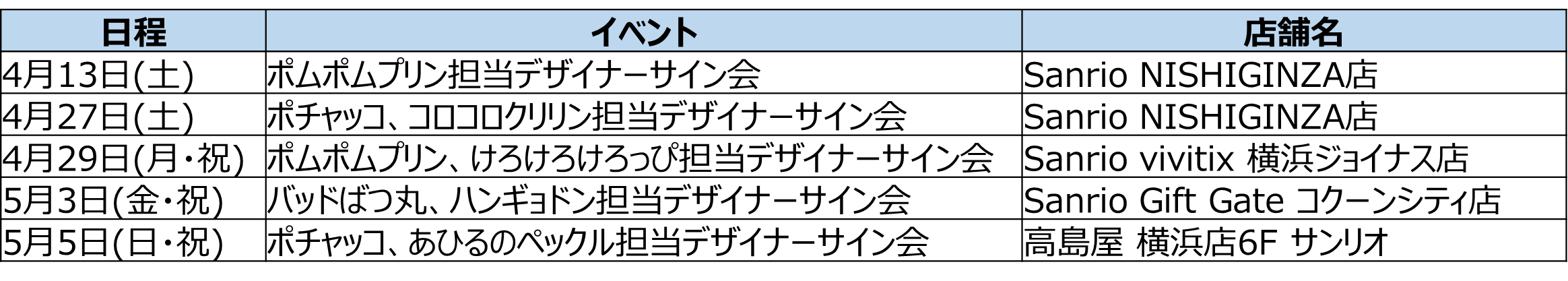 | 日程 | イベント | 店舗名 |
|---|---|---|
| 4月13日(土) | ポムポムプリン担当デザイナーサイン会 | Sanrio NISHIGINZA店 |
| 4月27日(土) | ポチャッコ、コロコロクリリン担当デザイナーサイン会 | Sanrio NISHIGINZA店 |
| 4月29日(月・祝) | ポムポムプリン、けろけろけろっぴ担当デザイナーサイン会 | Sanrio vivitix 横浜ジョイナス店 |
| 5月3日(金・祝) | バッドばつ丸、ハンギョドン担当デザイナーサイン会 | Sanrio Gift Gate コクーンシティ店 |
| 5月5日(日・祝) | ポチャッコ、あひるのペックル担当デザイナーサイン会 | 高島屋 横浜店6F サンリオ |